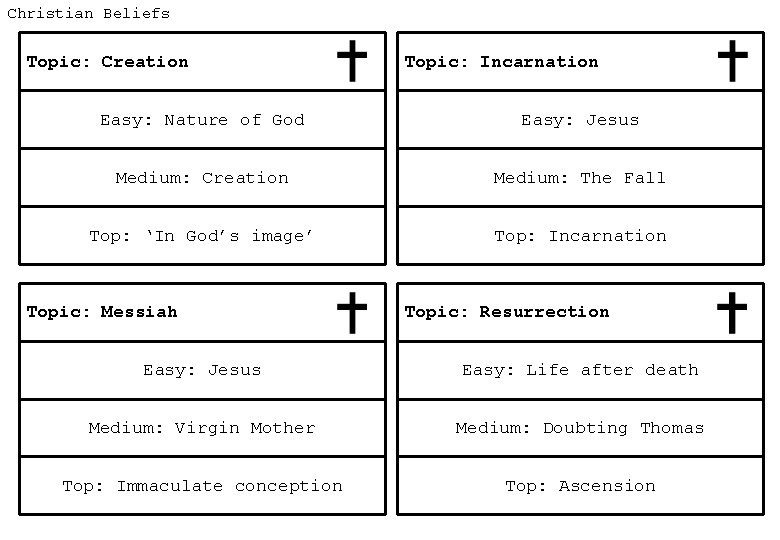 Christian Beliefs

Topic: Creation

Easy: Nature of God

Medium: Creation

Top: 'In God's image'

Topic: Incarnation

Easy: Jesus

Medium: The Fall

Top: Incarnation

Topic: Messiah

Easy: Jesus

Medium: Virgin Mother

Top: Immaculate conception

Topic: Resurrection

Easy: Life after death

Medium: Doubting Thomas

Top: Ascension